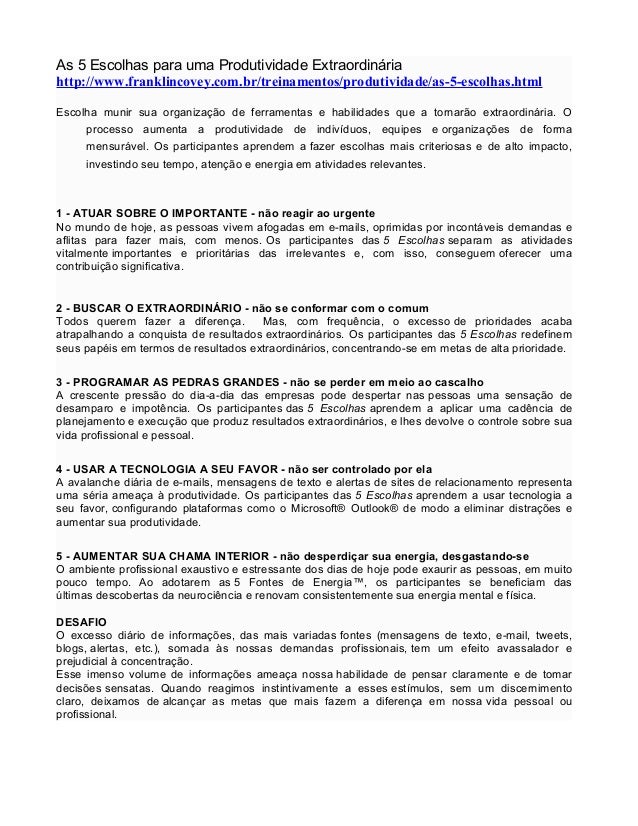 As 5 Escolhas para uma Produtividade Extraordinária
http://www.franklincovey.com.br/treinamentos/produtividade/as-5-escolhas.html

Escolha munir sua organização de ferramentas e habilidades que a tornarão extraordinária. O processo aumenta a produtividade de indivíduos, equipes e organizações de forma mensurável. Os participantes aprendem a fazer escolhas mais criteriosas e de alto impacto, investindo seu tempo, atenção e energia em atividades relevantes.

1 - ATUAR SOBRE O IMPORTANTE - não reagir ao urgente
No mundo de hoje, as pessoas vivem afogadas em e-mails, oprimidas por incontáveis demandas e aflitas para fazer mais, com menos. Os participantes das 5 Escolhas separam as atividades vitalmente importantes e prioritárias das irrelevantes e, com isso, conseguem oferecer uma contribuição significativa.

2 - BUSCAR O EXTRAORDINÁRIO - não se conformar com o comum
Todos querem fazer a diferença. Mas, com frequência, o excesso de prioridades acaba atrapalhando a conquista de resultados extraordinários. Os participantes das 5 Escolhas redefinem seus papéis em termos de resultados extraordinários, concentrando-se em metas de alta prioridade.

3 - PROGRAMAR AS PEDRAS GRANDES - não se perder em meio ao cascalho
A crescente pressão do dia-a-dia das empresas pode despertar nas pessoas uma sensação de desamparo e impotência. Os participantes das 5 Escolhas aprendem a aplicar uma cadência de planejamento e execução que produz resultados extraordinários, e lhes devolve o controle sobre sua vida profissional e pessoal.

4 - USAR A TECNOLOGIA A SEU FAVOR - não ser controlado por ela
A avalanche diária de e-mails, mensagens de texto e alertas de sites de relacionamento representa uma séria ameaça à produtividade. Os participantes das 5 Escolhas aprendem a usar tecnologia a seu favor, configurando plataformas como o Microsoft® Outlook® de modo a eliminar distrações e aumentar sua produtividade.

5 - AUMENTAR SUA CHAMA INTERIOR - não desperdiçar sua energia, desgastando-se
O ambiente profissional exaustivo e estressante dos dias de hoje pode exaurir as pessoas, em muito pouco tempo. Ao adotarem as 5 Fontes de Energia™, os participantes se beneficiam das últimas descobertas da neurociência e renovam consistentemente sua energia mental e física.

DESAFIO
O excesso diário de informações, das mais variadas fontes (mensagens de texto, e-mail, tweets, blogs, alertas, etc.), somada às nossas demandas profissionais, tem um efeito avassalador e prejudicial à concentração.
Esse imenso volume de informações ameaça nossa habilidade de pensar claramente e de tomar decisões sensatas. Quando reagimos instintivamente a esses estímulos, sem um discernimento claro, deixamos de alcançar as metas que mais fazem a diferença em nossa vida pessoal ou profissional.